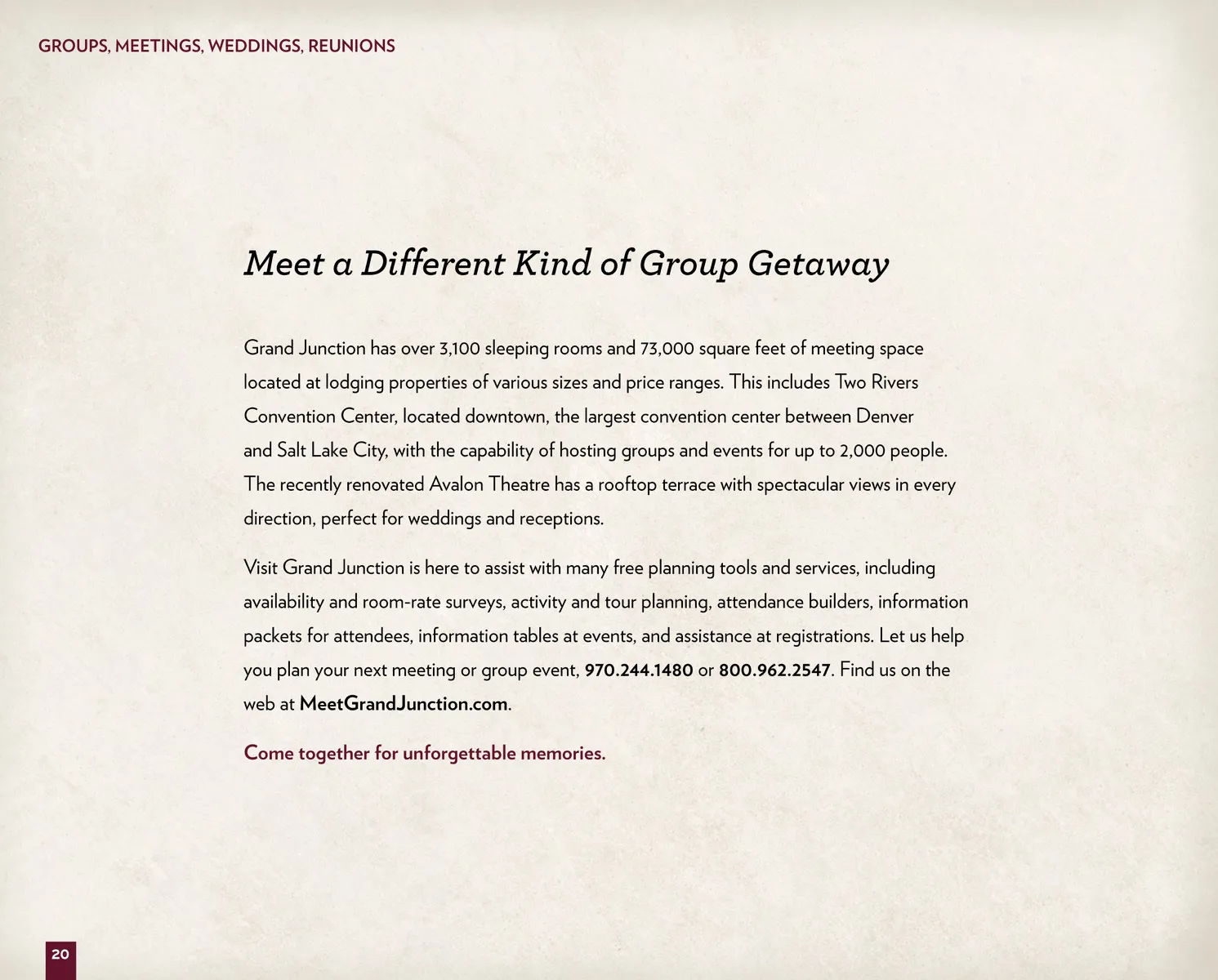 GROUPS, MEETINGS, WEDDINGS, REUNIONS

Meet a Different Kind of Group Getaway

Grand Junction has over 3,100 sleeping rooms and 73,000 square feet of meeting space located at lodging properties of various sizes and price ranges. This includes Two Rivers Convention Center, located downtown, the largest convention center between Denver and Salt Lake City, with the capability of hosting groups and events for up to 2,000 people. The recently renovated Avalon Theatre has a rooftop terrace with spectacular views in every direction, perfect for weddings and receptions.

Visit Grand Junction is here to assist with many free planning tools and services, including availability and room-rate surveys, activity and tour planning, attendance builders, information packets for attendees, information tables at events, and assistance at registrations. Let us help you plan your next meeting or group event, 970.244.1480 or 800.962.2547. Find us on the web at MeetGrandJunction.com.

Come together for unforgettable memories.

20